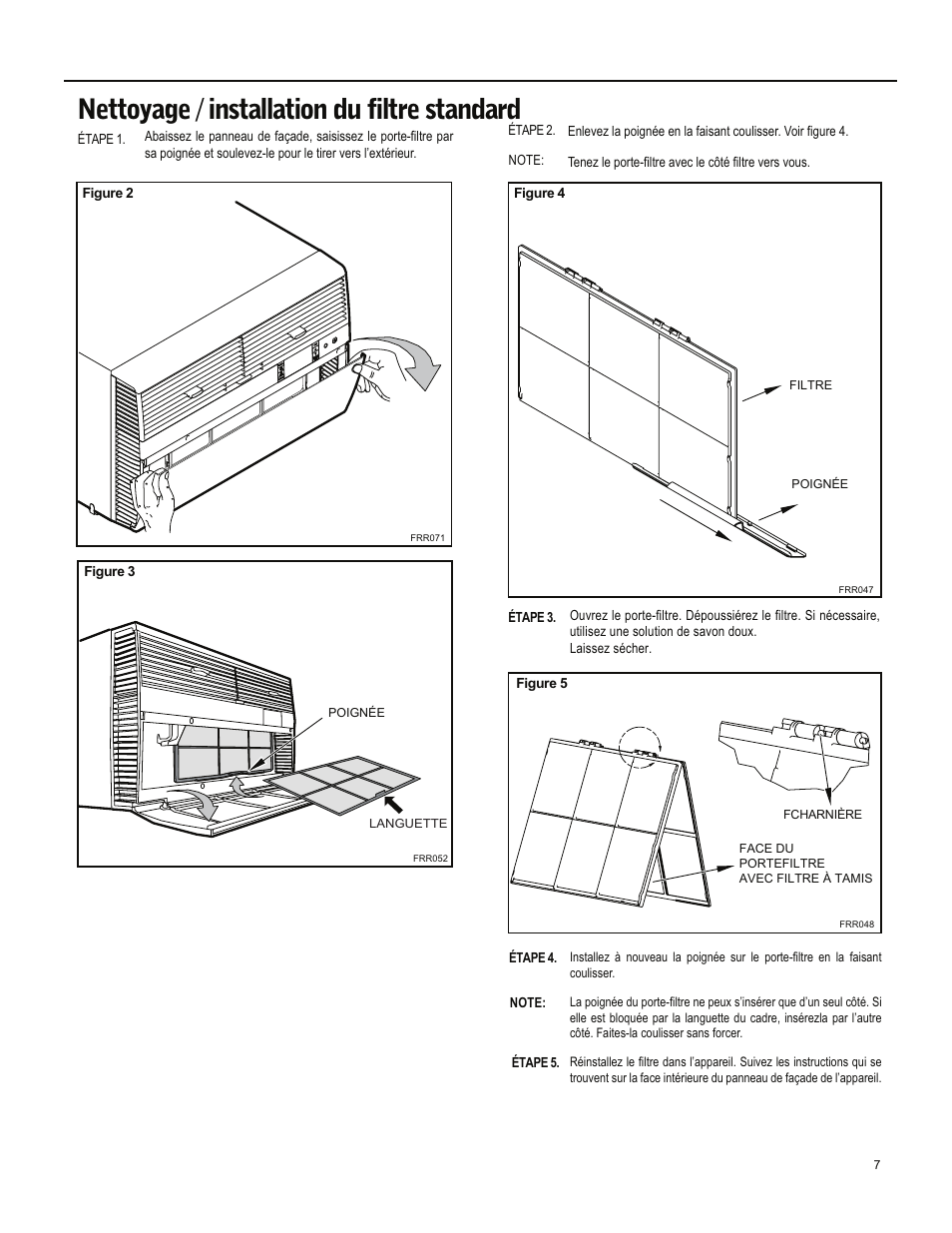 Nettoyage / installation du filtre standard

ÉTAPE 1. Abaissez le panneau de façade, saisissez le porte-filtre par sa poignée et soulevez-le pour le tirer vers l'extérieur.

Figure 2

FRR071

Figure 3

POIGNÉE

LANGUETTE

FRR052

ÉTAPE 2. Enlevez la poignée en la faisant coulisser. Voir figure 4.

NOTE: Tenez le porte-filtre avec le côté filtre vers vous.

Figure 4

FILTRE

POIGNÉE

FRR047

ÉTAPE 3. Ouvrez le porte-filtre. Dépoussiérez le filtre. Si nécessaire, utilisez une solution de savon doux. Laissez sécher.

Figure 5

FCHARNIÈRE

FACE DU PORTEFILTRE AVEC FILTRE À TAMIS

FRR048

ÉTAPE 4. Installez à nouveau la poignée sur le porte-filtre en la faisant coulisser.

NOTE: La poignée du porte-filtre ne peux s'insérer que d'un seul côté. Si elle est bloquée par la languette du cadre, insérezla par l'autre côté. Faites-la coulisser sans forcer.

ÉTAPE 5. Réinstallez le filtre dans l'appareil. Suivez les instructions qui se trouvent sur la face intérieure du panneau de façade de l'appareil.

7